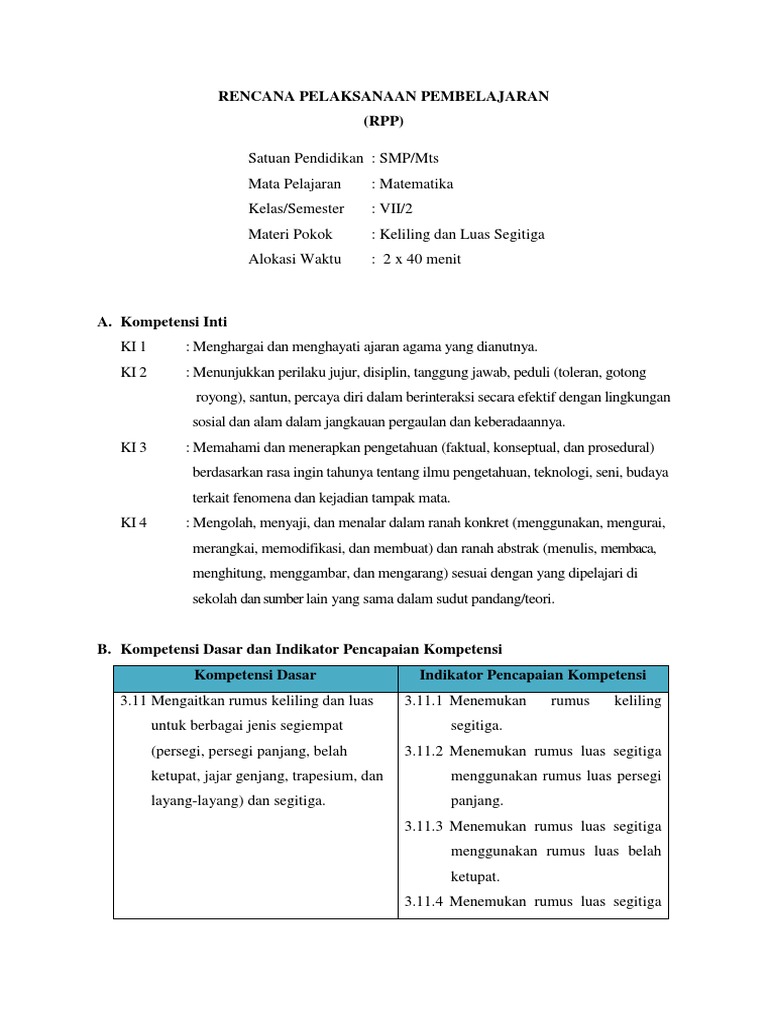 RENCANA PELAKSANAAN PEMBELAJARAN
(RPP)

Satuan Pendidikan : SMP/Mts
Mata Pelajaran : Matematika
Kelas/Semester : VII/2
Materi Pokok : Keliling dan Luas Segitiga
Alokasi Waktu : 2 x 40 menit

A. Kompetensi Inti
KI 1 : Menghargai dan menghayati ajaran agama yang dianutnya.
KI 2 : Menunjukkan perilaku jujur, disiplin, tanggung jawab, peduli (toleran, gotong royong), santun, percaya diri dalam berinteraksi secara efektif dengan lingkungan sosial dan alam dalam jangkauan pergaulan dan keberadaannya.
KI 3 : Memahami dan menerapkan pengetahuan (faktual, konseptual, dan prosedural) berdasarkan rasa ingin tahunya tentang ilmu pengetahuan, teknologi, seni, budaya terkait fenomena dan kejadian tampak mata.
KI 4 : Mengolah, menyaji, dan menalar dalam ranah konkret (menggunakan, mengurai, merangkai, memodifikasi, dan membuat) dan ranah abstrak (menulis, membaca, menghitung, menggambar, dan mengarang) sesuai dengan yang dipelajari di sekolah dan sumber lain yang sama dalam sudut pandang/teori.

B. Kompetensi Dasar dan Indikator Pencapaian Kompetensi

| Kompetensi Dasar | Indikator Pencapaian Kompetensi |
|---|---|
| 3.11 Mengaitkan rumus keliling dan luas untuk berbagai jenis segiempat (persegi, persegi panjang, belah ketupat, jajar genjang, trapesium, dan layang-layang) dan segitiga. | 3.11.1 Menemukan rumus keliling segitiga. 3.11.2 Menemukan rumus luas segitiga menggunakan rumus luas persegi panjang. 3.11.3 Menemukan rumus luas segitiga menggunakan rumus luas belah ketupat. 3.11.4 Menemukan rumus luas segitiga |